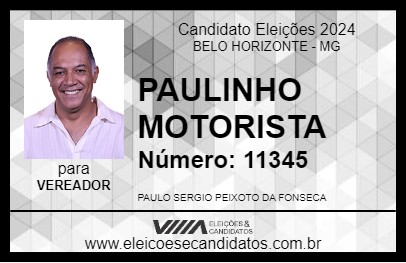 Candidato Eleições 2024
BELO HORIZONTE - MG

PAULINHO MOTORISTA

Número: 11345

para
VEREADOR

PAULO SERGIO PEIXOTO DA FONSECA

VIIIA ELEIÇÕES & CANDIDATOS

www.eleicoesecandidatos.com.br